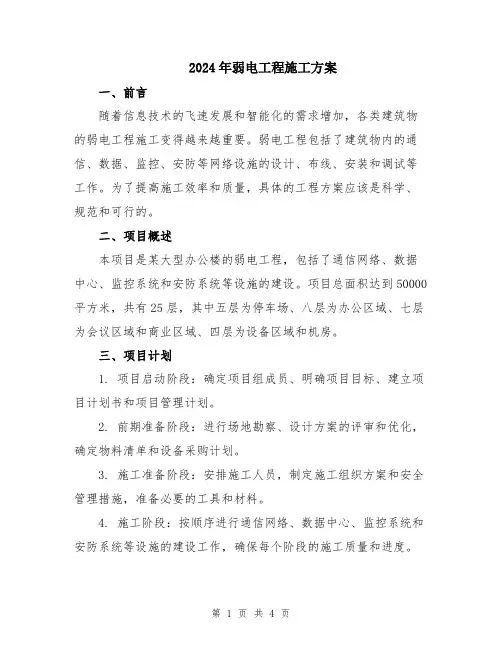 2024年弱电工程施工方案

一、前言

随着信息技术的飞速发展和智能化的需求增加，各类建筑物的弱电工程施工变得越来越重要。弱电工程包括了建筑物内的通信、数据、监控、安防等网络设施的设计、布线、安装和调试等工作。为了提高施工效率和质量，具体的工程方案应该是科学、规范和可行的。

二、项目概述

本项目是某大型办公楼的弱电工程，包括了通信网络、数据中心、监控系统和安防系统等设施的建设。项目总面积达到50000平方米，共有25层，其中五层为停车场、八层为办公区域、七层为会议区域和商业区域、四层为设备区域和机房。

三、项目计划

1. 项目启动阶段：确定项目组成员、明确项目目标、建立项目计划书和项目管理计划。

2. 前期准备阶段：进行场地勘察、设计方案的评审和优化，确定物料清单和设备采购计划。

3. 施工准备阶段：安排施工人员，制定施工组织方案和安全管理措施，准备必要的工具和材料。

4. 施工阶段：按顺序进行通信网络、数据中心、监控系统和安防系统等设施的建设工作，确保每个阶段的施工质量和进度。

第 1 页 共 4 页